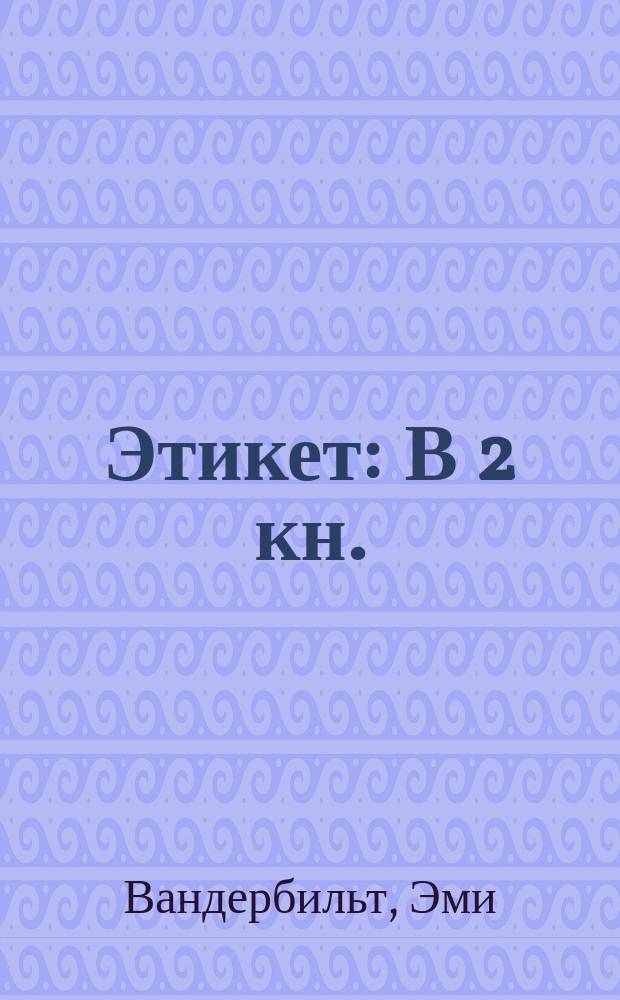 Этикет: В 2 кн.

Вандербильт, Эми